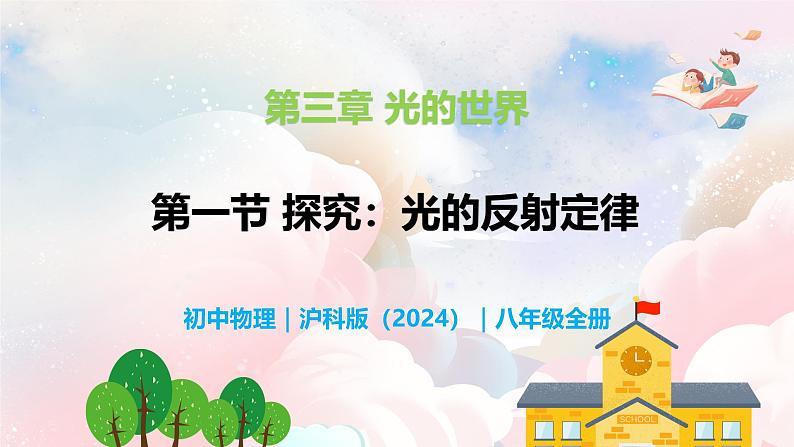 第三章 光的世界

第一节 探究：光的反射定律

初中物理｜沪科版（2024）｜八年级全册

SCHOOL